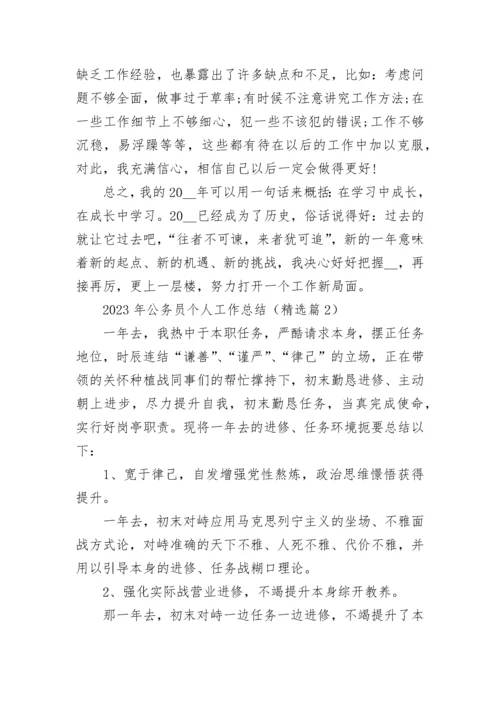 缺乏工作经验，也暴露出了许多缺点和不足，比如：考虑问题不够全面，做事过于草率；有时候不注意讲究工作方法；在一些工作细节上不够细心，犯一些不该犯的错误；工作不够沉稳，易浮躁等等，这些都有待在以后的工作中加以克服，对此，我充满信心，相信自己以后一定会做得更好！

总之，我的20__年可以用一句话来概括：在学习中成长，在成长中学习。20__已经成为了历史，俗话说得好：过去的就让它过去吧，“往者不可谏，来者犹可追”，新的一年意味着新的起点、新的机遇、新的挑战，我决心好好把握__，再接再厉，更上一层楼，努力打开一个工作新局面。

2023年公务员个人工作总结（精选篇2）

一年去，我热中于本职任务，严酷请求本身，摆正任务地位，时辰连结“谦善”、“谨严”、“律己”的立场，正在带领的关怀种植战同事们的帮忙撑持下，初末勤恳进修、主动朝上进步，尽力提升自我，初末勤恳任务，当真完成使命，实行好岗亭职责。现将一年去的进修、任务环境扼要总结以下：

1、宽于律己，自发增强党性熬炼，政治思维憬悟获得提升。

一年去，初末对峙应用马克思列宁主义的坐场、不雅面战方式论，对峙准确的天下不雅、人死不雅、代价不雅，并用以引导本身的进修、任务战糊口理论。

2、强化实际战营业进修，不竭提升本身综开教养。

那一年去，初末对峙一边任务一边进修，不竭提升了本